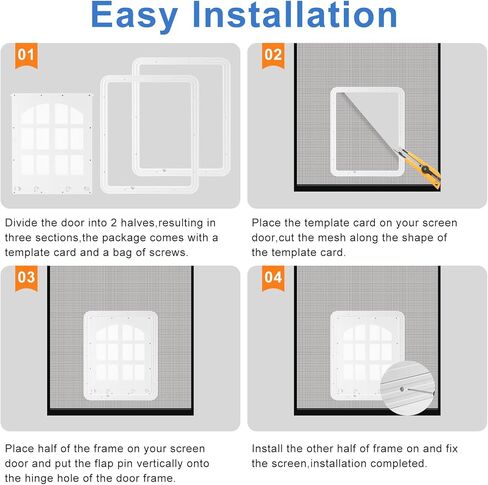 Easy Installation

01

Divide the door into 2 halves,resulting in three sections,the package comes with a template card and a bag of screws.

02

Place the template card on your screen door,cut the mesh along the shape of the template card.

03

Place half of the frame on your screen door and put the flap pin vertically onto the hinge hole of the door frame.

04

Install the other half of frame on and fix the screen,installation completed.